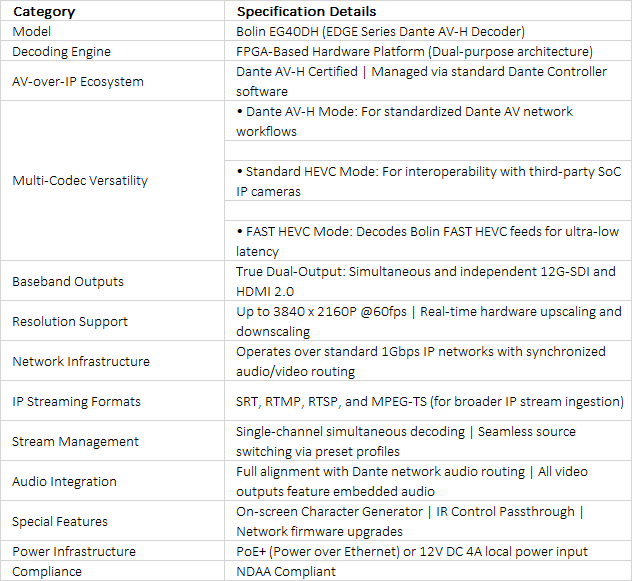 | Category | Specification Details |
|---|---|
| Model | Bolin EG40DH (EDGE Series Dante AV-H Decoder) |
| Decoding Engine | FPGA-Based Hardware Platform (Dual-purpose architecture) |
| AV-over-IP Ecosystem | Dante AV-H Certified \| Managed via standard Dante Controller software |
| Multi-Codec Versatility | • Dante AV-H Mode: For standardized Dante AV network workflows |
| | |
| | • Standard HEVC Mode: For interoperability with third-party SoC IP cameras |
| | |
| | • FAST HEVC Mode: Decodes Bolin FAST HEVC feeds for ultra-low latency |
| Baseband Outputs | True Dual-Output: Simultaneous and independent 12G-SDI and HDMI 2.0 |
| Resolution Support | Up to 3840 x 2160P @60fps \| Real-time hardware upscaling and downscaling |
| Network Infrastructure | Operates over standard 1Gbps IP networks with synchronized audio/video routing |
| IP Streaming Formats | SRT, RTMP, RTSP, and MPEG-TS (for broader IP stream ingestion) |
| Stream Management | Single-channel simultaneous decoding \| Seamless source switching via preset profiles |
| Audio Integration | Full alignment with Dante network audio routing \| All video outputs feature embedded audio |
| Special Features | On-screen Character Generator \| IR Control Passthrough \| Network firmware upgrades |
| Power Infrastructure | PoE+ (Power over Ethernet) or 12V DC 4A local power input |
| Compliance | NDAA Compliant |